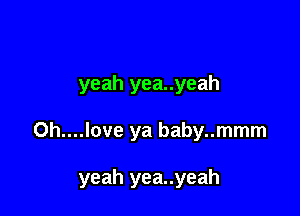 yeah yea..yeah

Oh....love ya baby..mmm

yeah yea..yeah